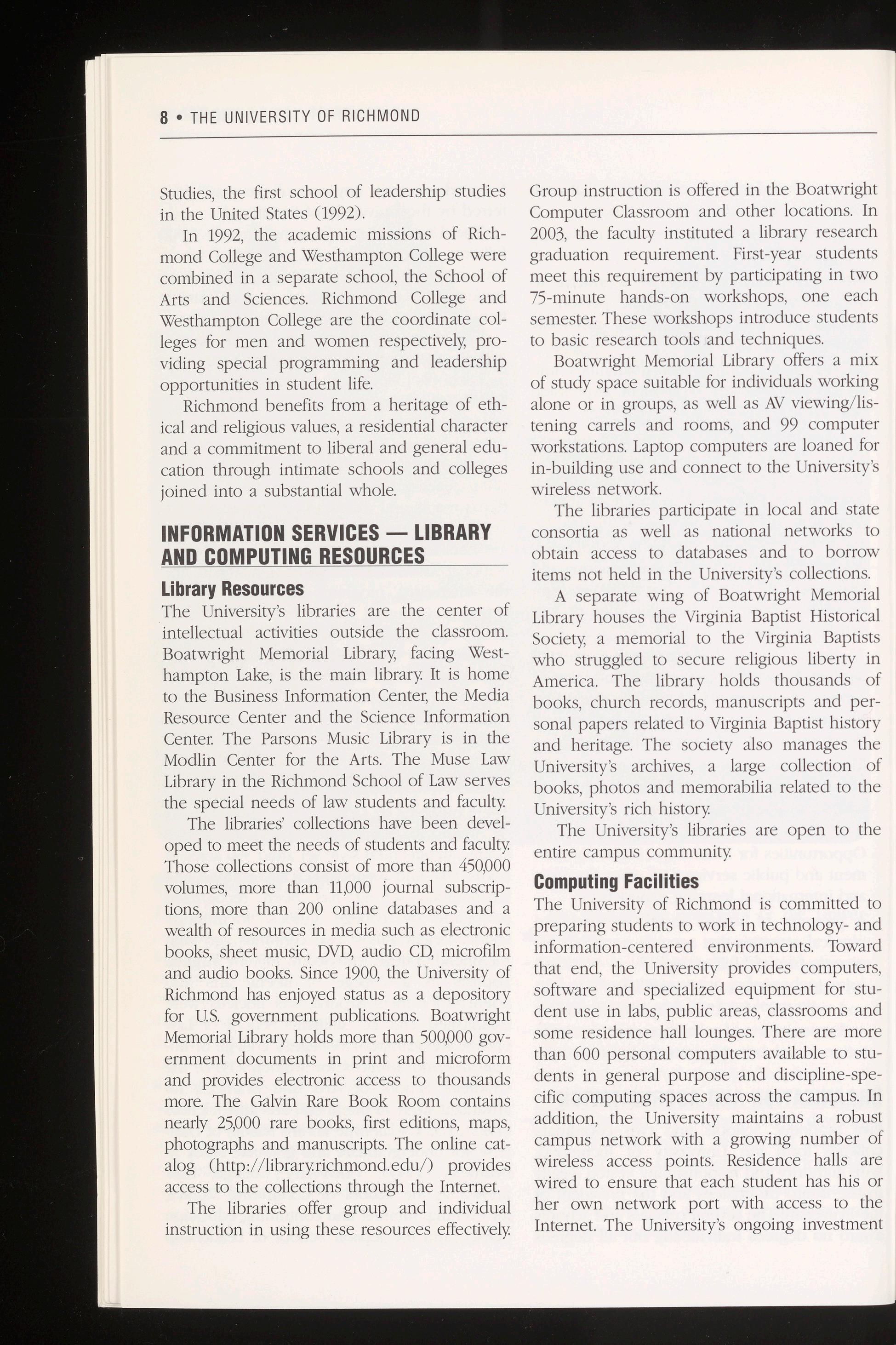 8 • THE UNIVERSITY OF RICHMOND

Studies, the first school of leadership studies in the United States (1992).

In 1992, the academic missions of Richmond College and Westhampton College were combined in a separate school, the School of Arts and Sciences. Richmond College and Westhampton College are the coordinate colleges for men and women respectively, providing special programming and leadership opportunities in student life.

Richmond benefits from a heritage of ethical and religious values, a residential character and a commitment to liberal and general education through intimate schools and colleges joined into a substantial whole.

INFORMATION SERVICES — LIBRARY AND COMPUTING RESOURCES

Library Resources

The University's libraries are the center of intellectual activities outside the classroom. Boatwright Memorial Library, facing Westhampton Lake, is the main library. It is home to the Business Information Center, the Media Resource Center and the Science Information Center. The Parsons Music Library is in the Modlin Center for the Arts. The Muse Law Library in the Richmond School of Law serves the special needs of law students and faculty.

The libraries' collections have been developed to meet the needs of students and faculty. Those collections consist of more than 450,000 volumes, more than 11,000 journal subscriptions, more than 200 online databases and a wealth of resources in media such as electronic books, sheet music, DVD, audio CD, microfilm and audio books. Since 1900, the University of Richmond has enjoyed status as a depository for U.S. government publications. Boatwright Memorial Library holds more than 500,000 government documents in print and microform and provides electronic access to thousands more. The Galvin Rare Book Room contains nearly 25,000 rare books, first editions, maps, photographs and manuscripts. The online catalog (http://library.richmond.edu/) provides access to the collections through the Internet.

The libraries offer group and individual instruction in using these resources effectively. Group instruction is offered in the Boatwright Computer Classroom and other locations. In 2003, the faculty instituted a library research graduation requirement. First-year students meet this requirement by participating in two 75-minute hands-on workshops, one each semester. These workshops introduce students to basic research tools and techniques.

Boatwright Memorial Library offers a mix of study space suitable for individuals working alone or in groups, as well as AV viewing/listening carrels and rooms, and 99 computer workstations. Laptop computers are loaned for in-building use and connect to the University's wireless network.

The libraries participate in local and state consortia as well as national networks to obtain access to databases and to borrow items not held in the University's collections.

A separate wing of Boatwright Memorial Library houses the Virginia Baptist Historical Society, a memorial to the Virginia Baptists who struggled to secure religious liberty in America. The library holds thousands of books, church records, manuscripts and personal papers related to Virginia Baptist history and heritage. The society also manages the University's archives, a large collection of books, photos and memorabilia related to the University's rich history.

The University's libraries are open to the entire campus community.

Computing Facilities

The University of Richmond is committed to preparing students to work in technology- and information-centered environments. Toward that end, the University provides computers, software and specialized equipment for student use in labs, public areas, classrooms and some residence hall lounges. There are more than 600 personal computers available to students in general purpose and discipline-specific computing spaces across the campus. In addition, the University maintains a robust campus network with a growing number of wireless access points. Residence halls are wired to ensure that each student has his or her own network port with access to the Internet. The University's ongoing investment